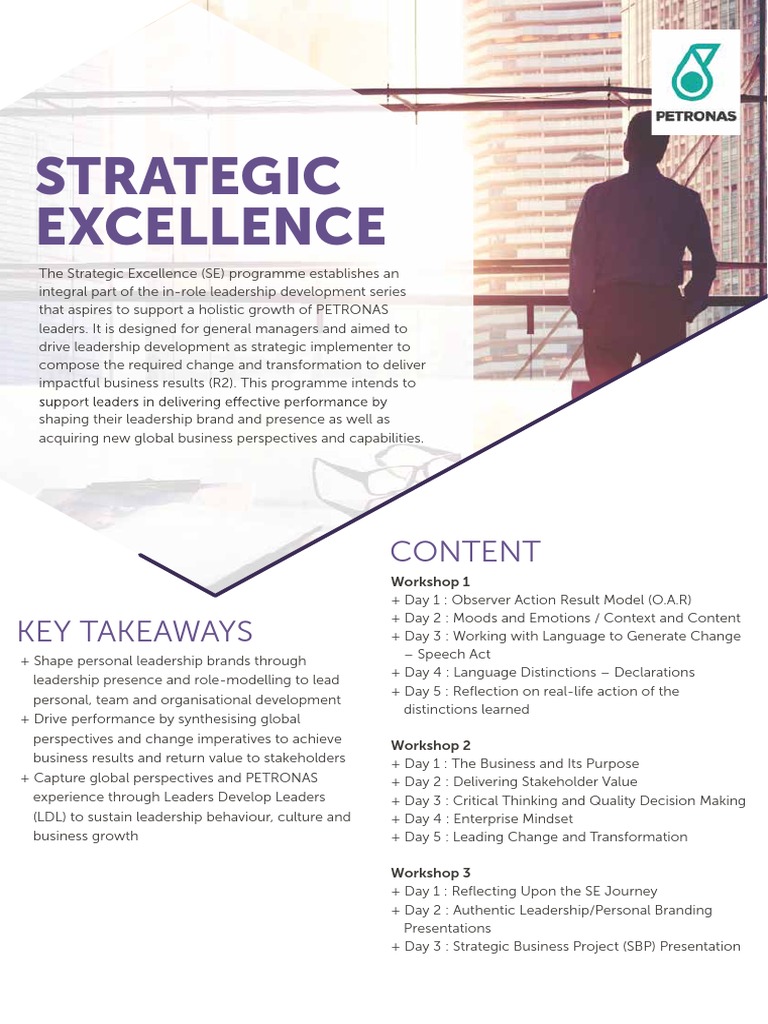 PETRONAS

STRATEGIC EXCELLENCE

The Strategic Excellence (SE) programme establishes an integral part of the in-role leadership development series that aspires to support a holistic growth of PETRONAS leaders. It is designed for general managers and aimed to drive leadership development as strategic implementer to compose the required change and transformation to deliver impactful business results (R2). This programme intends to support leaders in delivering effective performance by shaping their leadership brand and presence as well as acquiring new global business perspectives and capabilities.

KEY TAKEAWAYS

+ Shape personal leadership brands through leadership presence and role-modelling to lead personal, team and organisational development
+ Drive performance by synthesising global perspectives and change imperatives to achieve business results and return value to stakeholders
+ Capture global perspectives and PETRONAS experience through Leaders Develop Leaders (LDL) to sustain leadership behaviour, culture and business growth

CONTENT

Workshop 1
+ Day 1 : Observer Action Result Model (O.A.R)
+ Day 2 : Moods and Emotions / Context and Content
+ Day 3 : Working with Language to Generate Change – Speech Act
+ Day 4 : Language Distinctions – Declarations
+ Day 5 : Reflection on real-life action of the distinctions learned

Workshop 2
+ Day 1 : The Business and Its Purpose
+ Day 2 : Delivering Stakeholder Value
+ Day 3 : Critical Thinking and Quality Decision Making
+ Day 4 : Enterprise Mindset
+ Day 5 : Leading Change and Transformation

Workshop 3
+ Day 1 : Reflecting Upon the SE Journey
+ Day 2 : Authentic Leadership/Personal Branding Presentations
+ Day 3 : Strategic Business Project (SBP) Presentation